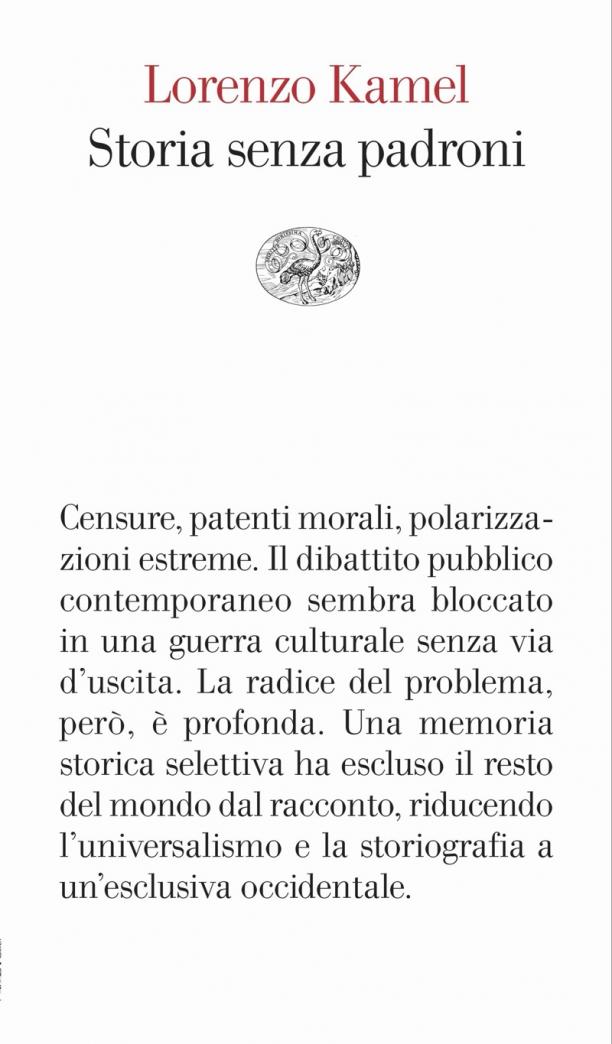 Lorenzo Kamel
Storia senza padroni

Censure, patenti morali, polarizzazioni estreme. Il dibattito pubblico contemporaneo sembra bloccato in una guerra culturale senza via d'uscita. La radice del problema, però, è profonda. Una memoria storica selettiva ha escluso il resto del mondo dal racconto, riducendo l'universalismo e la storiografia a un'esclusiva occidentale.